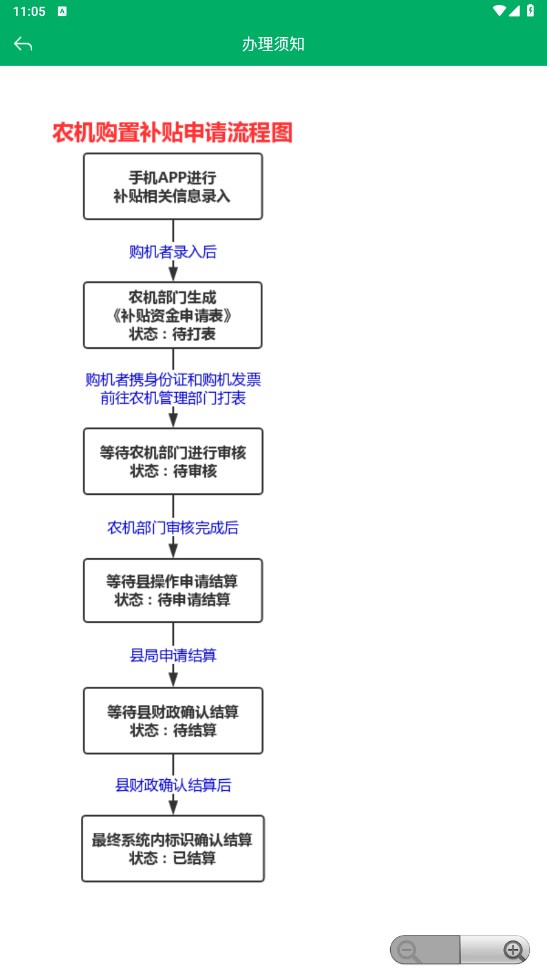 11:05

办理须知

农机购置补贴申请流程图

手机APP进行
补贴相关信息录入

购机者录入后

农机部门生成
《补贴资金申请表》
状态：待打表

购机者携身份证和购机发票
前往农机管理部门打表

等待农机部门进行审核
状态：待审核

农机部门审核完成后

等待县操作申请结算
状态：待申请结算

县局申请结算

等待县财政确认结算
状态：待结算

县财政确认结算后

最终系统内标识确认结算
状态：已结算